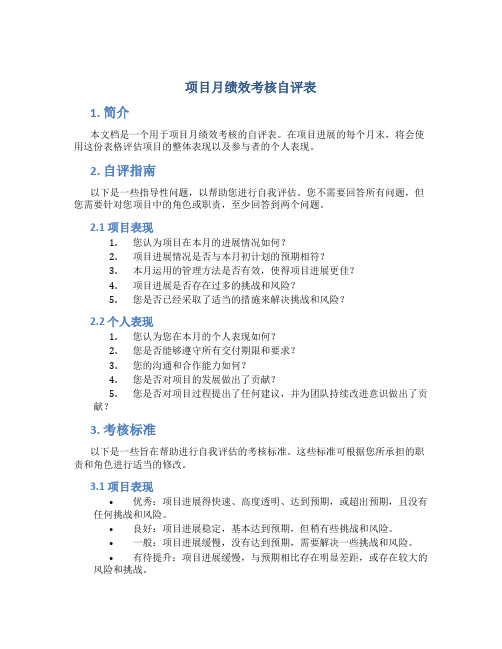 项目月绩效考核自评表

1. 简介

本文档是一个用于项目月绩效考核的自评表。在项目进展的每个月末，将会使用这份表格评估项目的整体表现以及参与者的个人表现。

2. 自评指南

以下是一些指导性问题，以帮助您进行自我评估。您不需要回答所有问题，但您需要针对您项目中的角色或职责，至少回答到两个问题。

2.1 项目表现

1. 您认为项目在本月的进展情况如何？
2. 项目进展情况是否与本月初计划的预期相符？
3. 本月运用的管理方法是否有效，使得项目进展更佳？
4. 项目进展是否存在过多的挑战和风险？
5. 您是否已经采取了适当的措施来解决挑战和风险？

2.2 个人表现

1. 您认为您在本月的个人表现如何？
2. 您是否能够遵守所有交付期限和要求？
3. 您的沟通和合作能力如何？
4. 您是否对项目的发展做出了贡献？
5. 您是否对项目过程提出了任何建议，并为团队持续改进意识做出了贡献？

3. 考核标准

以下是一些旨在帮助进行自我评估的考核标准。这些标准可根据您所承担的职责和角色进行适当的修改。

3.1 项目表现

• 优秀：项目进展得快速、高度透明、达到预期，或超出预期，且没有任何挑战和风险。
• 良好：项目进展稳定，基本达到预期，但稍有些挑战和风险。
• 一般：项目进展缓慢，没有达到预期，需要解决一些挑战和风险。
• 有待提升：项目进展缓慢，与预期相比存在明显差距，或存在较大的风险和挑战。